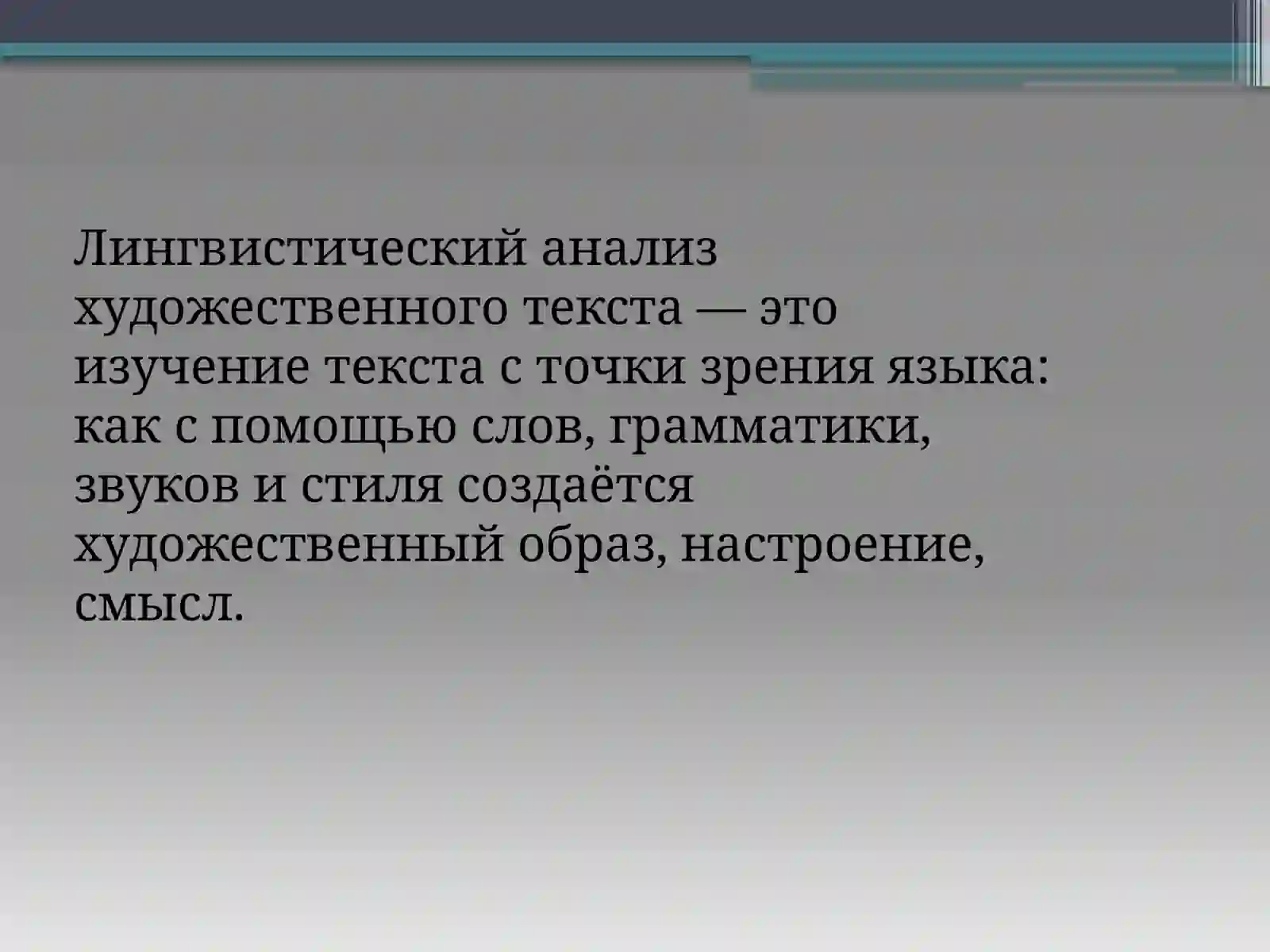 Лингвистический анализ художественного текста — это изучение текста с точки зрения языка: как с помощью слов, грамматики, звуков и стиля создаётся художественный образ, настроение, смысл.